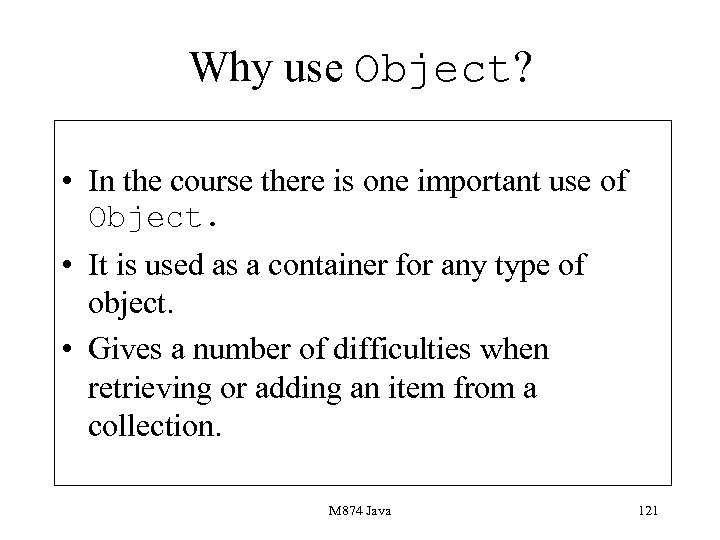 Why use Object?

• In the course there is one important use of Object.

• It is used as a container for any type of object.

• Gives a number of difficulties when retrieving or adding an item from a collection.

M874 Java

121